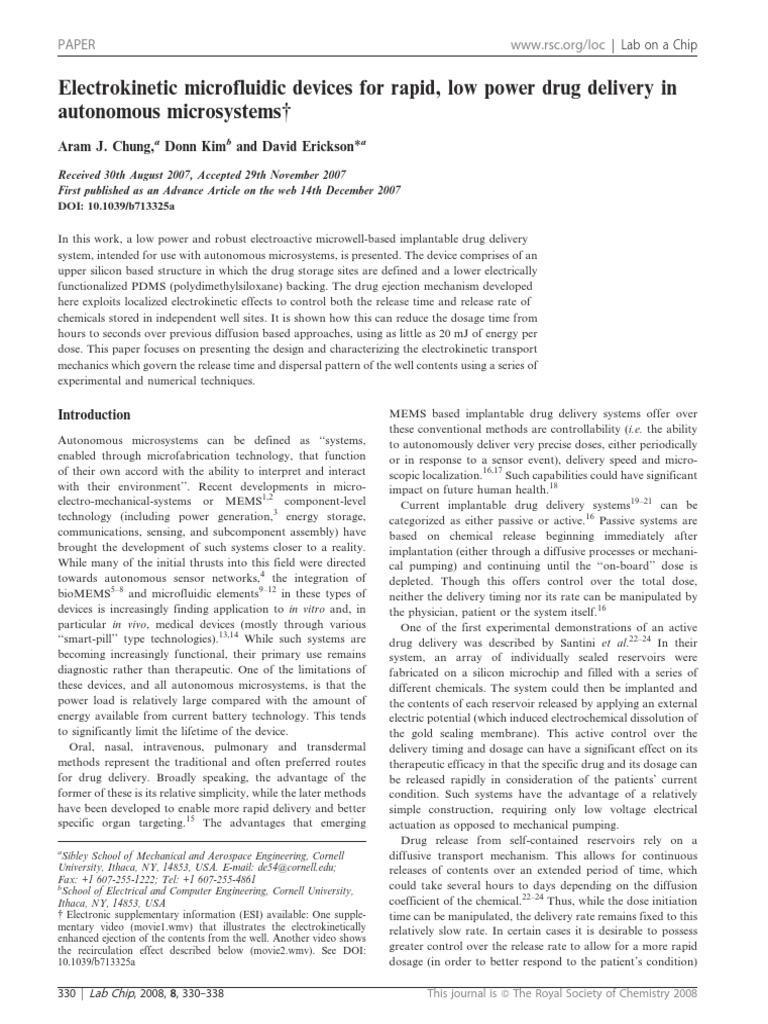 PAPER

www.rsc.org/loc | Lab on a Chip

Electrokinetic microfluidic devices for rapid, low power drug delivery in autonomous microsystems†

Aram J. Chung,$^a$ Donn Kim$^b$ and David Erickson*$^a$

Received 30th August 2007, Accepted 29th November 2007
First published as an Advance Article on the web 14th December 2007
DOI: 10.1039/b713325a

In this work, a low power and robust electroactive microwell-based implantable drug delivery system, intended for use with autonomous microsystems, is presented. The device comprises of an upper silicon based structure in which the drug storage sites are defined and a lower electrically functionalized PDMS (polydimethylsiloxane) backing. The drug ejection mechanism developed here exploits localized electrokinetic effects to control both the release time and release rate of chemicals stored in independent well sites. It is shown how this can reduce the dosage time from hours to seconds over previous diffusion based approaches, using as little as 20 mJ of energy per dose. This paper focuses on presenting the design and characterizing the electrokinetic transport mechanics which govern the release time and dispersal pattern of the well contents using a series of experimental and numerical techniques.

Introduction

Autonomous microsystems can be defined as "systems, enabled through microfabrication technology, that function of their own accord with the ability to interpret and interact with their environment". Recent developments in micro-electro-mechanical-systems or MEMS$^{1,2}$ component-level technology (including power generation,$^3$ energy storage, communications, sensing, and subcomponent assembly) have brought the development of such systems closer to a reality. While many of the initial thrusts into this field were directed towards autonomous sensor networks,$^4$ the integration of bioMEMS$^{5-8}$ and microfluidic elements$^{9-12}$ in these types of devices is increasingly finding application to in vitro and, in particular in vivo, medical devices (mostly through various "smart-pill" type technologies).$^{13,14}$ While such systems are becoming increasingly functional, their primary use remains diagnostic rather than therapeutic. One of the limitations of these devices, and all autonomous microsystems, is that the power load is relatively large compared with the amount of energy available from current battery technology. This tends to significantly limit the lifetime of the device.

Oral, nasal, intravenous, pulmonary and transdermal methods represent the traditional and often preferred routes for drug delivery. Broadly speaking, the advantage of the former of these is its relative simplicity, while the later methods have been developed to enable more rapid delivery and better specific organ targeting.$^{15}$ The advantages that emerging

$^a$Sibley School of Mechanical and Aerospace Engineering, Cornell University, Ithaca, NY, 14853, USA. E-mail: de54@cornell.edu; Fax: +1 607-255-1222; Tel: +1 607-255-4861
$^b$School of Electrical and Computer Engineering, Cornell University, Ithaca, NY, 14853, USA
† Electronic supplementary information (ESI) available: One supplementary video (movie1.wmv) that illustrates the electrokinetically enhanced ejection of the contents from the well. Another video shows the recirculation effect described below (movie2.wmv). See DOI: 10.1039/b713325a

MEMS based implantable drug delivery systems offer over these conventional methods are controllability (i.e. the ability to autonomously deliver very precise doses, either periodically or in response to a sensor event), delivery speed and microscopic localization.$^{16,17}$ Such capabilities could have significant impact on future human health.$^{18}$

Current implantable drug delivery systems$^{19-21}$ can be categorized as either passive or active.$^{16}$ Passive systems are based on chemical release beginning immediately after implantation (either through a diffusive processes or mechanical pumping) and continuing until the "on-board" dose is depleted. Though this offers control over the total dose, neither the delivery timing nor its rate can be manipulated by the physician, patient or the system itself.$^{16}$

One of the first experimental demonstrations of an active drug delivery was described by Santini et al.$^{22-24}$ In their system, an array of individually sealed reservoirs were fabricated on a silicon microchip and filled with a series of different chemicals. The system could then be implanted and the contents of each reservoir released by applying an external electric potential (which induced electrochemical dissolution of the gold sealing membrane). This active control over the delivery timing and dosage can have a significant effect on its therapeutic efficacy in that the specific drug and its dosage can be released rapidly in consideration of the patients' current condition. Such systems have the advantage of a relatively simple construction, requiring only low voltage electrical actuation as opposed to mechanical pumping.

Drug release from self-contained reservoirs rely on a diffusive transport mechanism. This allows for continuous releases of contents over an extended period of time, which could take several hours to days depending on the diffusion coefficient of the chemical.$^{22-24}$ Thus, while the dose initiation time can be manipulated, the delivery rate remains fixed to this relatively slow rate. In certain cases it is desirable to possess greater control over the release rate to allow for a more rapid dosage (in order to better respond to the patient's condition)

330 | Lab Chip, 2008, 8, 330–338

This journal is © The Royal Society of Chemistry 2008